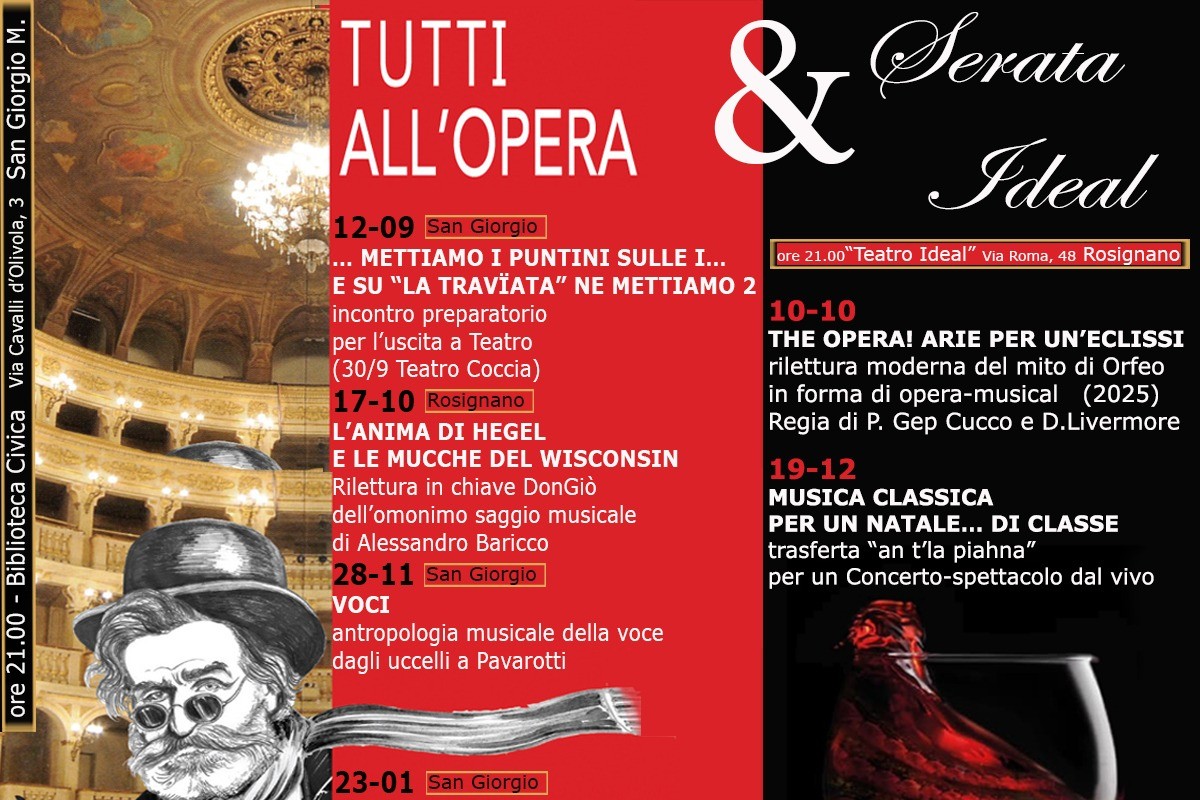 ore 21.00 - Biblioteca Civica Via Cavalli d'Olivola, 3 San Giorgio M.

TUTTI ALL'OPERA

12-09 San Giorgio
... METTIAMO I PUNTINI SULLE I...
E SU "LA TRAVÏATA" NE METTIAMO 2
incontro preparatorio
per l'uscita a Teatro
(30/9 Teatro Coccia)

17-10 Rosignano
L'ANIMA DI HEGEL
E LE MUCCHE DEL WISCONSIN
Rilettura in chiave DonGiò
dell'omonimo saggio musicale
di Alessandro Baricco

28-11 San Giorgio
VOCI
antropologia musicale della voce
dagli uccelli a Pavarotti

23-01 San Giorgio

&

Serata Ideal

ore 21.00 "Teatro Ideal" Via Roma, 48 Rosignano

10-10
THE OPERA! ARIE PER UN'ECLISSI
rilettura moderna del mito di Orfeo
in forma di opera-musical (2025)
Regia di P. Gep Cucco e D.Livermore

19-12
MUSICA CLASSICA
PER UN NATALE... DI CLASSE
trasferta "an t'la piahna"
per un Concerto-spettacolo dal vivo